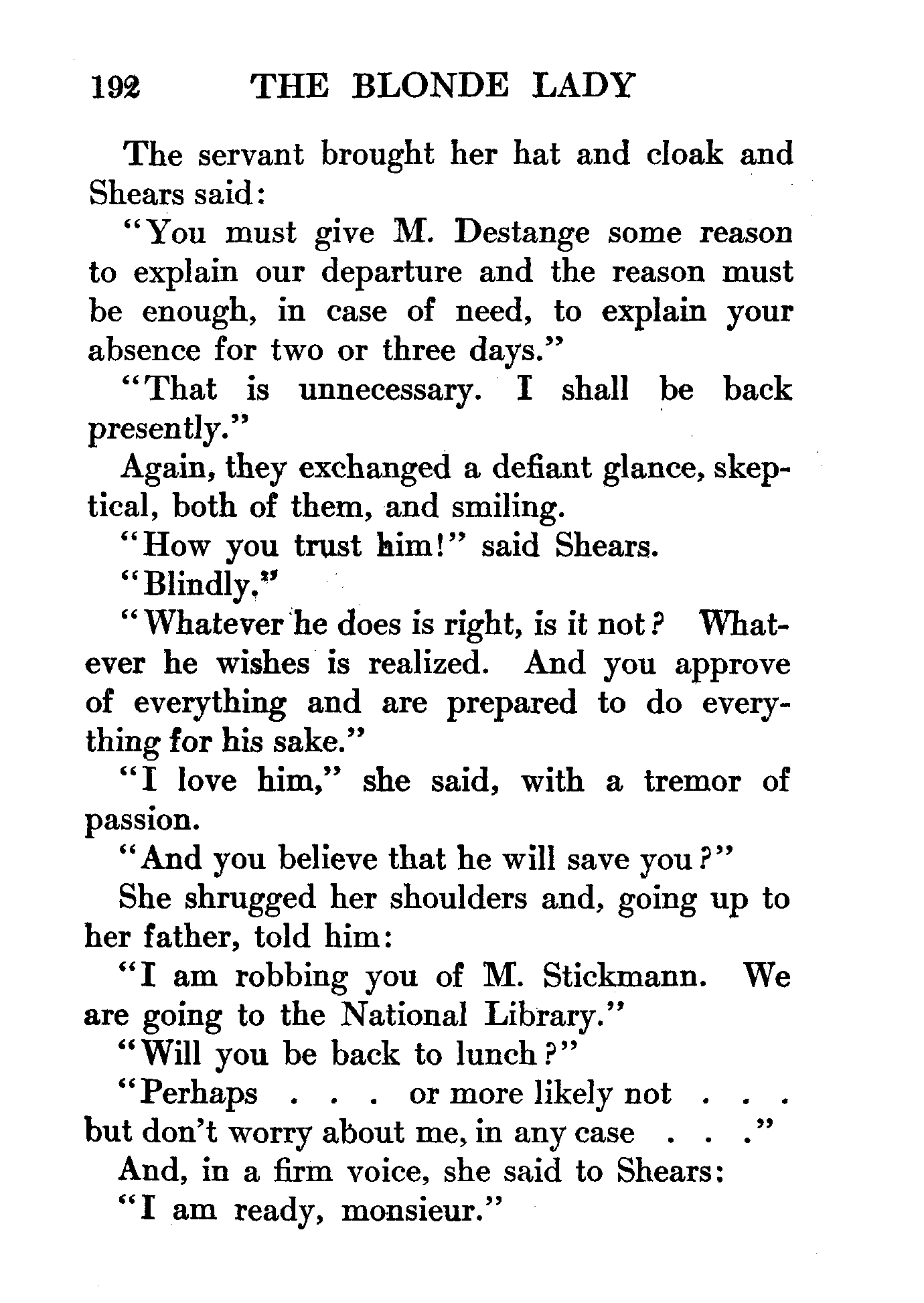 192 THE BLONDE LADY

The servant brought her hat and cloak and Shears said:

"You must give M. Destange some reason to explain our departure and the reason must be enough, in case of need, to explain your absence for two or three days."

"That is unnecessary. I shall be back presently."

Again, they exchanged a defiant glance, skeptical, both of them, and smiling.

"How you trust him!" said Shears.

"Blindly."

"Whatever he does is right, is it not? Whatever he wishes is realized. And you approve of everything and are prepared to do everything for his sake."

"I love him," she said, with a tremor of passion.

"And you believe that he will save you?"

She shrugged her shoulders and, going up to her father, told him:

"I am robbing you of M. Stickmann. We are going to the National Library."

"Will you be back to lunch?"

"Perhaps . . . or more likely not . . . but don't worry about me, in any case . . ."

And, in a firm voice, she said to Shears:

"I am ready, monsieur."